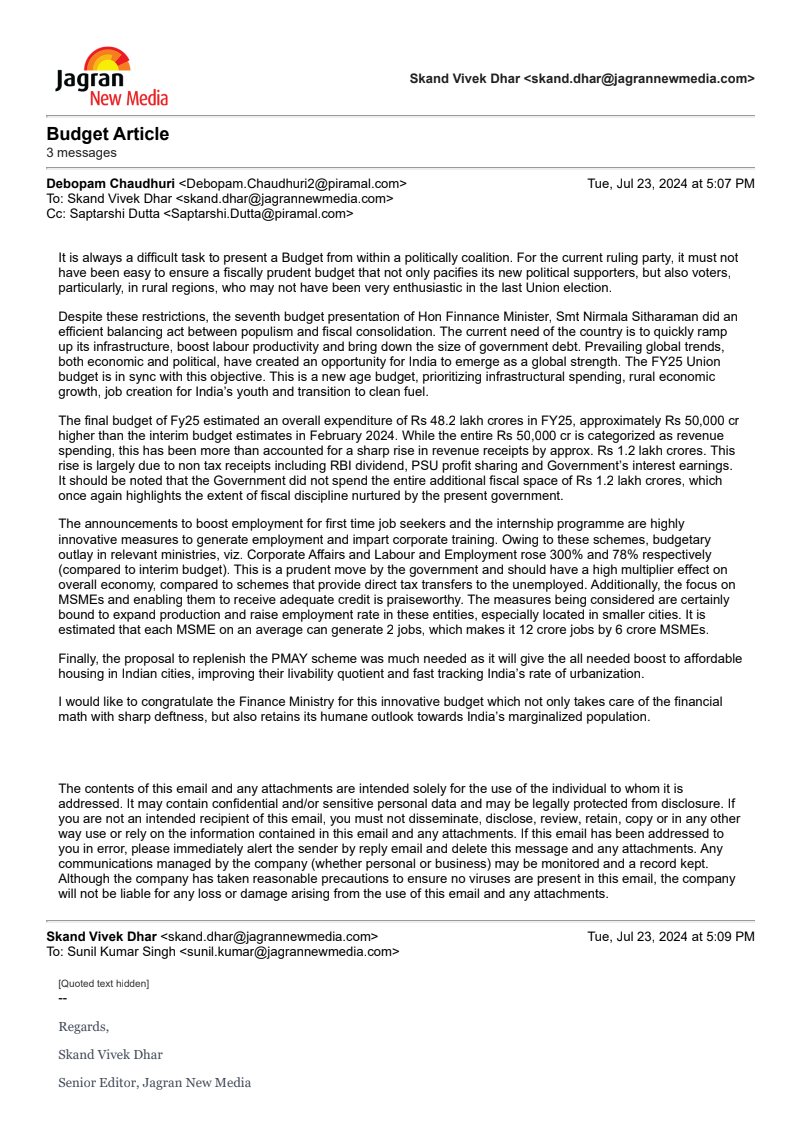 Jagran New Media

Skand Vivek Dhar <skand.dhar@jagrannewmedia.com>

Budget Article
3 messages

Debopam Chaudhuri <Debopam.Chaudhuri2@piramal.com>	Tue, Jul 23, 2024 at 5:07 PM
To: Skand Vivek Dhar <skand.dhar@jagrannewmedia.com>
Cc: Saptarshi Dutta <Saptarshi.Dutta@piramal.com>

It is always a difficult task to present a Budget from within a politically coalition. For the current ruling party, it must not have been easy to ensure a fiscally prudent budget that not only pacifies its new political supporters, but also voters, particularly, in rural regions, who may not have been very enthusiastic in the last Union election.

Despite these restrictions, the seventh budget presentation of Hon Finnance Minister, Smt Nirmala Sitharaman did an efficient balancing act between populism and fiscal consolidation. The current need of the country is to quickly ramp up its infrastructure, boost labour productivity and bring down the size of government debt. Prevailing global trends, both economic and political, have created an opportunity for India to emerge as a global strength. The FY25 Union budget is in sync with this objective. This is a new age budget, prioritizing infrastructural spending, rural economic growth, job creation for India's youth and transition to clean fuel.

The final budget of Fy25 estimated an overall expenditure of Rs 48.2 lakh crores in FY25, approximately Rs 50,000 cr higher than the interim budget estimates in February 2024. While the entire Rs 50,000 cr is categorized as revenue spending, this has been more than accounted for a sharp rise in revenue receipts by approx. Rs 1.2 lakh crores. This rise is largely due to non tax receipts including RBI dividend, PSU profit sharing and Government's interest earnings. It should be noted that the Government did not spend the entire additional fiscal space of Rs 1.2 lakh crores, which once again highlights the extent of fiscal discipline nurtured by the present government.

The announcements to boost employment for first time job seekers and the internship programme are highly innovative measures to generate employment and impart corporate training. Owing to these schemes, budgetary outlay in relevant ministries, viz. Corporate Affairs and Labour and Employment rose 300% and 78% respectively (compared to interim budget). This is a prudent move by the government and should have a high multiplier effect on overall economy, compared to schemes that provide direct tax transfers to the unemployed. Additionally, the focus on MSMEs and enabling them to receive adequate credit is praiseworthy. The measures being considered are certainly bound to expand production and raise employment rate in these entities, especially located in smaller cities. It is estimated that each MSME on an average can generate 2 jobs, which makes it 12 crore jobs by 6 crore MSMEs.

Finally, the proposal to replenish the PMAY scheme was much needed as it will give the all needed boost to affordable housing in Indian cities, improving their livability quotient and fast tracking India's rate of urbanization.

I would like to congratulate the Finance Ministry for this innovative budget which not only takes care of the financial math with sharp deftness, but also retains its humane outlook towards India's marginalized population.

The contents of this email and any attachments are intended solely for the use of the individual to whom it is addressed. It may contain confidential and/or sensitive personal data and may be legally protected from disclosure. If you are not an intended recipient of this email, you must not disseminate, disclose, review, retain, copy or in any other way use or rely on the information contained in this email and any attachments. If this email has been addressed to you in error, please immediately alert the sender by reply email and delete this message and any attachments. Any communications managed by the company (whether personal or business) may be monitored and a record kept. Although the company has taken reasonable precautions to ensure no viruses are present in this email, the company will not be liable for any loss or damage arising from the use of this email and any attachments.

Skand Vivek Dhar <skand.dhar@jagrannewmedia.com>	Tue, Jul 23, 2024 at 5:09 PM
To: Sunil Kumar Singh <sunil.kumar@jagrannewmedia.com>

[Quoted text hidden]
--

Regards,

Skand Vivek Dhar

Senior Editor, Jagran New Media